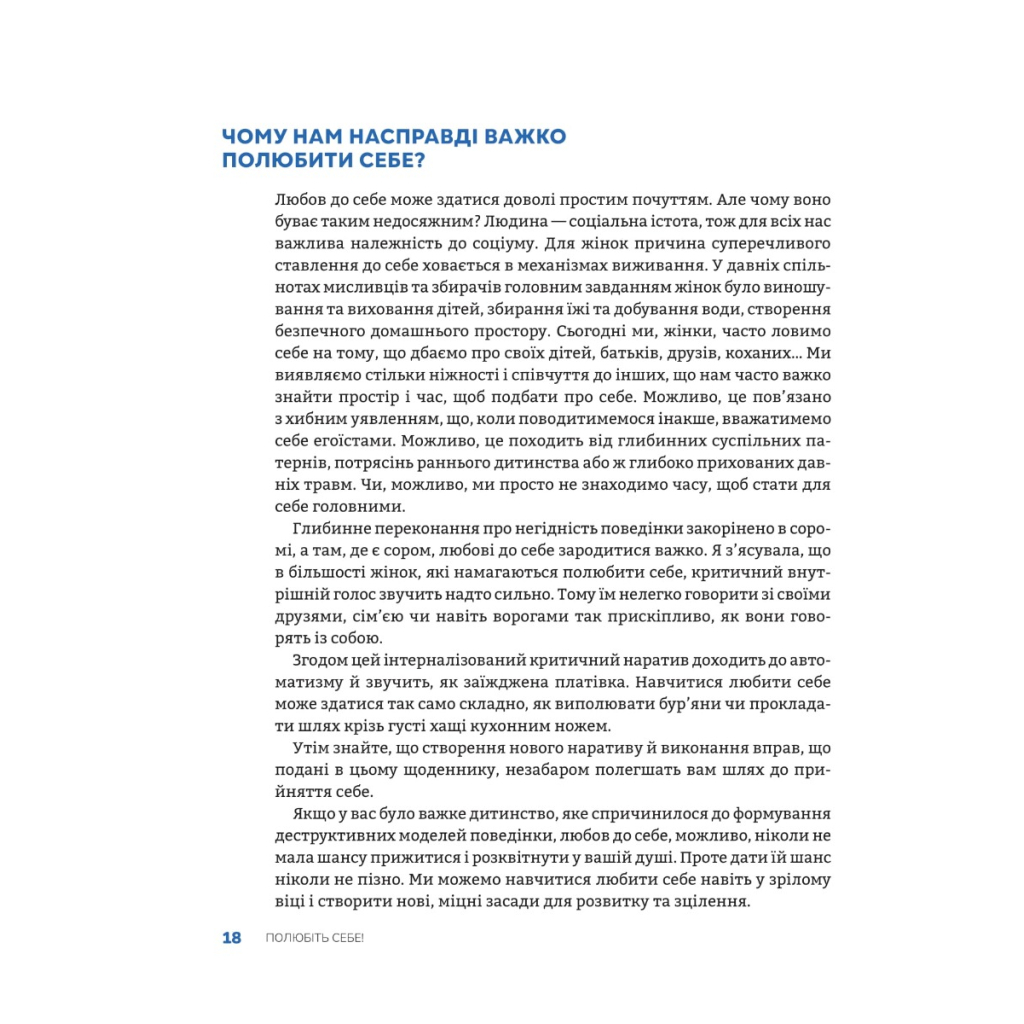 ЧОМУ НАМ НАСПРАВДІ ВАЖКО ПОЛЮБИТИ СЕБЕ?

Любов до себе може здатися доволі простим почуттям. Але чому воно буває таким недосяжним? Людина — соціальна істота, тож для всіх нас важлива належність до соціуму. Для жінок причина суперечливого ставлення до себе ховається в механізмах виживання. У давніх спільнотах мисливців та збирачів головним завданням жінок було виношування та виховання дітей, збирання їжі та добування води, створення безпечного домашнього простору. Сьогодні ми, жінки, часто ловимо себе на тому, що дбаємо про своїх дітей, батьків, друзів, коханих... Ми виявляємо стільки ніжності і співчуття до інших, що нам часто важко знайти простір і час, щоб подбати про себе. Можливо, це пов'язано з хибним уявленням, що, коли поводитимемося інакше, вважатимемо себе егоїстами. Можливо, це походить від глибинних суспільних патернів, потрясінь раннього дитинства або ж глибоко прихованих давніх травм. Чи, можливо, ми просто не знаходимо часу, щоб стати для себе головними.

Глибинне переконання про негідність поведінки закорінено в соромі, а там, де є сором, любові до себе зародитися важко. Я з'ясувала, що в більшості жінок, які намагаються полюбити себе, критичний внутрішній голос звучить надто сильно. Тому їм нелегко говорити зі своїми друзями, сім'єю чи навіть ворогами так прискіпливо, як вони говорять із собою.

Згодом цей інтерналізований критичний наратив доходить до автоматизму й звучить, як заїжджена платівка. Навчитися любити себе може здатися так само складно, як виполювати бур'яни чи прокладати шлях крізь густі хащі кухонним ножем.

Утім знайте, що створення нового наративу й виконання вправ, що подані в цьому щоденнику, незабаром полегшать вам шлях до прийняття себе.

Якщо у вас було важке дитинство, яке спричинилося до формування деструктивних моделей поведінки, любов до себе, можливо, ніколи не мала шансу прижитися і розквітнути у вашій душі. Проте дати їй шанс ніколи не пізно. Ми можемо навчитися любити себе навіть у зрілому віці і створити нові, міцні засади для розвитку та зцілення.

18 ПОЛЮБІТЬ СЕБЕ!